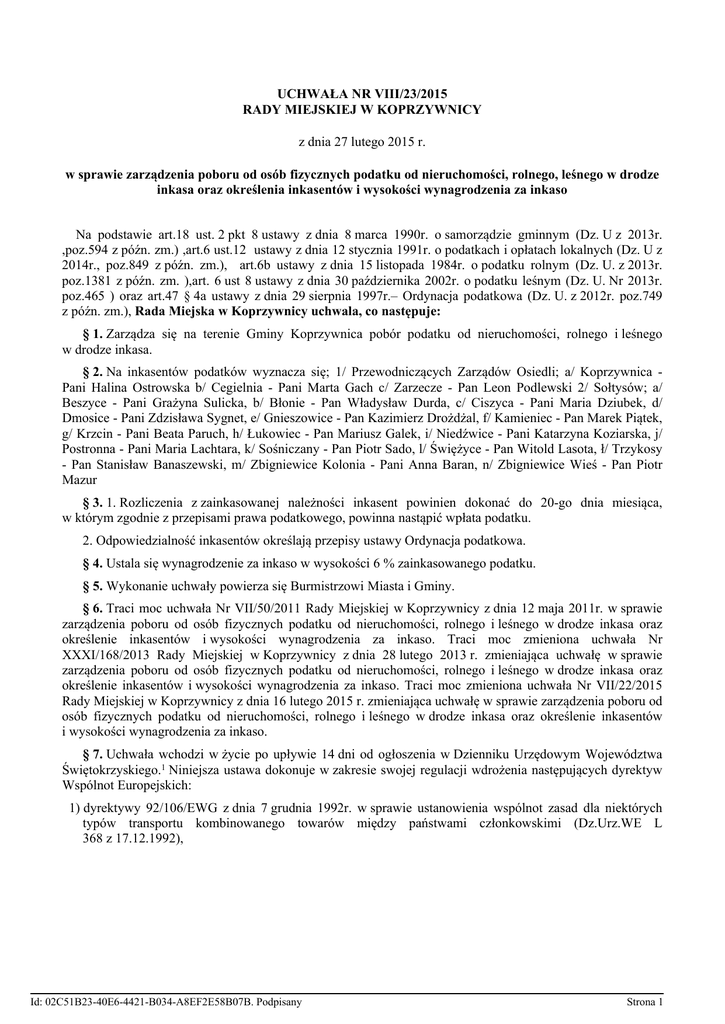 UCHWAŁA NR VIII/23/2015
RADY MIEJSKIEJ W KOPRZYWNICY

z dnia 27 lutego 2015 r.

w sprawie zarządzenia poboru od osób fizycznych podatku od nieruchomości, rolnego, leśnego w drodze inkasa oraz określenia inkasentów i wysokości wynagrodzenia za inkaso

Na podstawie art.18 ust. 2 pkt 8 ustawy z dnia 8 marca 1990r. o samorządzie gminnym (Dz. U z 2013r. ,poz.594 z późn. zm.) ,art.6 ust.12 ustawy z dnia 12 stycznia 1991r. o podatkach i opłatach lokalnych (Dz. U z 2014r., poz.849 z późn. zm.), art.6b ustawy z dnia 15 listopada 1984r. o podatku rolnym (Dz. U. z 2013r. poz.1381 z późn. zm. ),art. 6 ust 8 ustawy z dnia 30 października 2002r. o podatku leśnym (Dz. U. Nr 2013r. poz.465 ) oraz art.47 § 4a ustawy z dnia 29 sierpnia 1997r.– Ordynacja podatkowa (Dz. U. z 2012r. poz.749 z późn. zm.), Rada Miejska w Koprzywnicy uchwala, co następuje:

§ 1. Zarządza się na terenie Gminy Koprzywnica pobór podatku od nieruchomości, rolnego i leśnego w drodze inkasa.

§ 2. Na inkasentów podatków wyznacza się; 1/ Przewodniczących Zarządów Osiedli; a/ Koprzywnica - Pani Halina Ostrowska b/ Cegielnia - Pani Marta Gach c/ Zarzecze - Pan Leon Podlewski 2/ Sołtysów; a/ Beszyce - Pani Grażyna Sulicka, b/ Błonie - Pan Władysław Durda, c/ Ciszyca - Pani Maria Dziubek, d/ Dmosice - Pani Zdzisława Sygnet, e/ Gnieszowice - Pan Kazimierz Drożdżal, f/ Kamieniec - Pan Marek Piątek, g/ Krzcin - Pani Beata Paruch, h/ Łukowiec - Pan Mariusz Galek, i/ Niedźwice - Pani Katarzyna Koziarska, j/ Postronna - Pani Maria Lachtara, k/ Sośniczany - Pan Piotr Sado, l/ Świężyce - Pan Witold Lasota, ł/ Trzykosy - Pan Stanisław Banaszewski, m/ Zbigniewice Kolonia - Pani Anna Baran, n/ Zbigniewice Wieś - Pan Piotr Mazur

§ 3. 1. Rozliczenia z zainkasowanej należności inkasent powinien dokonać do 20-go dnia miesiąca, w którym zgodnie z przepisami prawa podatkowego, powinna nastąpić wpłata podatku.

2. Odpowiedzialność inkasentów określają przepisy ustawy Ordynacja podatkowa.

§ 4. Ustala się wynagrodzenie za inkaso w wysokości 6 % zainkasowanego podatku.

§ 5. Wykonanie uchwały powierza się Burmistrzowi Miasta i Gminy.

§ 6. Traci moc uchwała Nr VII/50/2011 Rady Miejskiej w Koprzywnicy z dnia 12 maja 2011r. w sprawie zarządzenia poboru od osób fizycznych podatku od nieruchomości, rolnego i leśnego w drodze inkasa oraz określenie inkasentów i wysokości wynagrodzenia za inkaso. Traci moc zmieniona uchwała Nr XXXI/168/2013 Rady Miejskiej w Koprzywnicy z dnia 28 lutego 2013 r. zmieniająca uchwałę w sprawie zarządzenia poboru od osób fizycznych podatku od nieruchomości, rolnego i leśnego w drodze inkasa oraz określenie inkasentów i wysokości wynagrodzenia za inkaso. Traci moc zmieniona uchwała Nr VII/22/2015 Rady Miejskiej w Koprzywnicy z dnia 16 lutego 2015 r. zmieniająca uchwałę w sprawie zarządzenia poboru od osób fizycznych podatku od nieruchomości, rolnego i leśnego w drodze inkasa oraz określenie inkasentów i wysokości wynagrodzenia za inkaso.

§ 7. Uchwała wchodzi w życie po upływie 14 dni od ogłoszenia w Dzienniku Urzędowym Województwa Świętokrzyskiego.$^1$ Niniejsza ustawa dokonuje w zakresie swojej regulacji wdrożenia następujących dyrektyw Wspólnot Europejskich:

1) dyrektywy 92/106/EWG z dnia 7 grudnia 1992r. w sprawie ustanowienia wspólnot zasad dla niektórych typów transportu kombinowanego towarów między państwami członkowskimi (Dz.Urz.WE L 368 z 17.12.1992),

Id: 02C51B23-40E6-4421-B034-A8EF2E58B07B. Podpisany

Strona 1